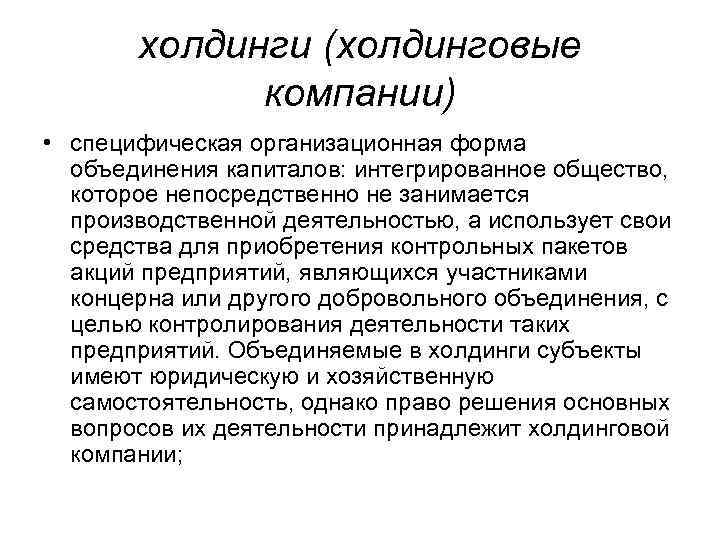 холдинги (холдинговые компании)

• специфическая организационная форма объединения капиталов: интегрированное общество, которое непосредственно не занимается производственной деятельностью, а использует свои средства для приобретения контрольных пакетов акций предприятий, являющихся участниками концерна или другого добровольного объединения, с целью контролирования деятельности таких предприятий. Объединяемые в холдинги субъекты имеют юридическую и хозяйственную самостоятельность, однако право решения основных вопросов их деятельности принадлежит холдинговой компании;